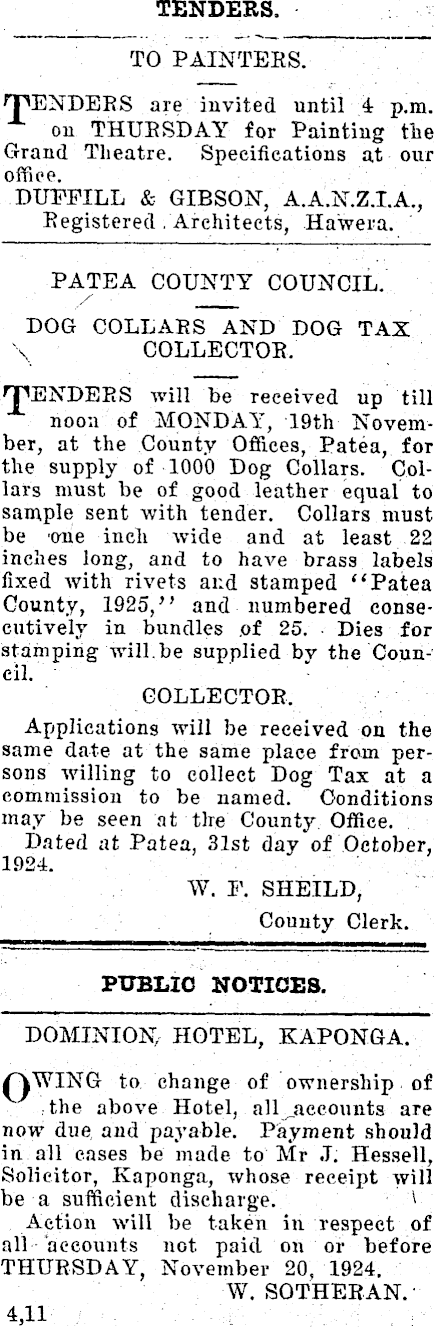 TENDERS.

TO PAINTERS.

TENDERS are invited until 4 p.m. on THURSDAY for Painting the Grand Theatre. Specifications at our office.
DUFFILL & GIBSON, A.A.N.Z.I.A., Registered Architects, Hawera.

PATEA COUNTY COUNCIL.

DOG COLLARS AND DOG TAX COLLECTOR.

TENDERS will be received up till noon of MONDAY, 19th November, at the County Offices, Patea, for the supply of 1000 Dog Collars. Collars must be of good leather equal to sample sent with tender. Collars must be one inch wide and at least 22 inches long, and to have brass labels fixed with rivets and stamped "Patea County, 1925," and numbered consecutively in bundles of 25. Dies for stamping will be supplied by the Council.

COLLECTOR.

Applications will be received on the same date at the same place from persons willing to collect Dog Tax at a commission to be named. Conditions may be seen at the County Office.
Dated at Patea, 31st day of October, 1924.
W. F. SHEILD,
County Clerk.

PUBLIC NOTICES.

DOMINION HOTEL, KAPONGA.

OWING to change of ownership of the above Hotel, all accounts are now due and payable. Payment should in all cases be made to Mr J. Hessell, Solicitor, Kaponga, whose receipt will be a sufficient discharge.
Action will be taken in respect of all accounts not paid on or before THURSDAY, November 20, 1924.
W. SOTHERAN.
4,11